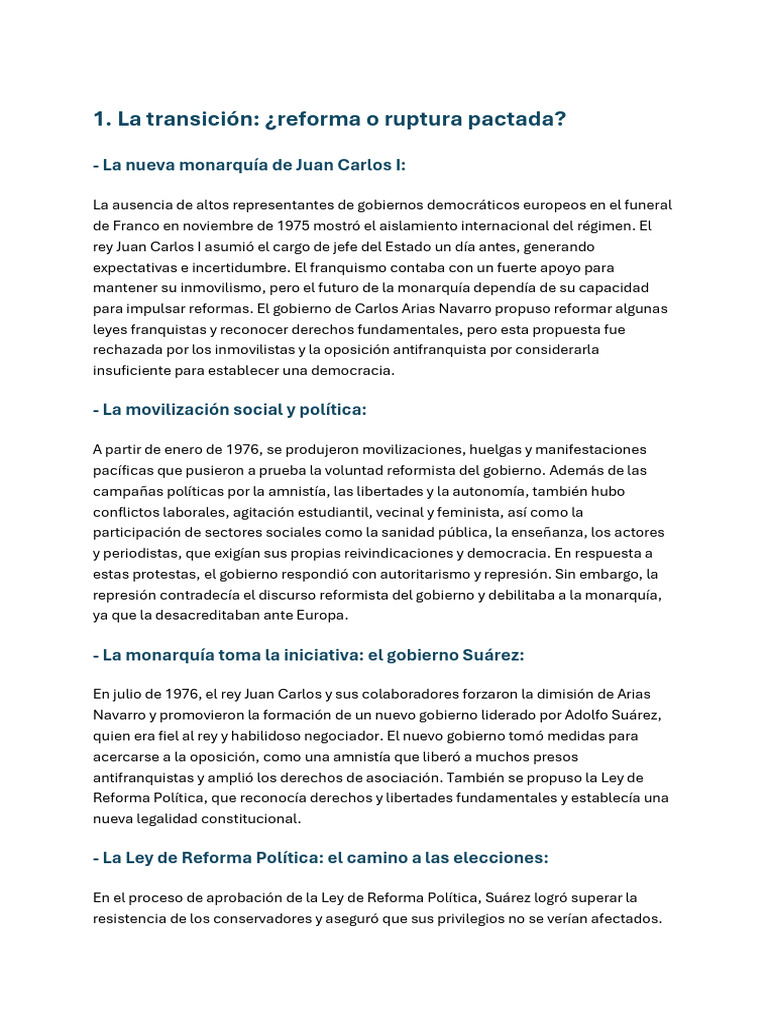 1. La transición: ¿reforma o ruptura pactada?

- La nueva monarquía de Juan Carlos I:

La ausencia de altos representantes de gobiernos democráticos europeos en el funeral de Franco en noviembre de 1975 mostró el aislamiento internacional del régimen. El rey Juan Carlos I asumió el cargo de jefe del Estado un día antes, generando expectativas e incertidumbre. El franquismo contaba con un fuerte apoyo para mantener su inmovilismo, pero el futuro de la monarquía dependía de su capacidad para impulsar reformas. El gobierno de Carlos Arias Navarro propuso reformar algunas leyes franquistas y reconocer derechos fundamentales, pero esta propuesta fue rechazada por los inmovilistas y la oposición antifranquista por considerarla insuficiente para establecer una democracia.

- La movilización social y política:

A partir de enero de 1976, se produjeron movilizaciones, huelgas y manifestaciones pacíficas que pusieron a prueba la voluntad reformista del gobierno. Además de las campañas políticas por la amnistía, las libertades y la autonomía, también hubo conflictos laborales, agitación estudiantil, vecinal y feminista, así como la participación de sectores sociales como la sanidad pública, la enseñanza, los actores y periodistas, que exigían sus propias reivindicaciones y democracia. En respuesta a estas protestas, el gobierno respondió con autoritarismo y represión. Sin embargo, la represión contradecía el discurso reformista del gobierno y debilitaba a la monarquía, ya que la desacreditaban ante Europa.

- La monarquía toma la iniciativa: el gobierno Suárez:

En julio de 1976, el rey Juan Carlos y sus colaboradores forzaron la dimisión de Arias Navarro y promovieron la formación de un nuevo gobierno liderado por Adolfo Suárez, quien era fiel al rey y habilidoso negociador. El nuevo gobierno tomó medidas para acercarse a la oposición, como una amnistía que liberó a muchos presos antifranquistas y amplió los derechos de asociación. También se propuso la Ley de Reforma Política, que reconocía derechos y libertades fundamentales y establecía una nueva legalidad constitucional.

- La Ley de Reforma Política: el camino a las elecciones:

En el proceso de aprobación de la Ley de Reforma Política, Suárez logró superar la resistencia de los conservadores y aseguró que sus privilegios no se verían afectados.